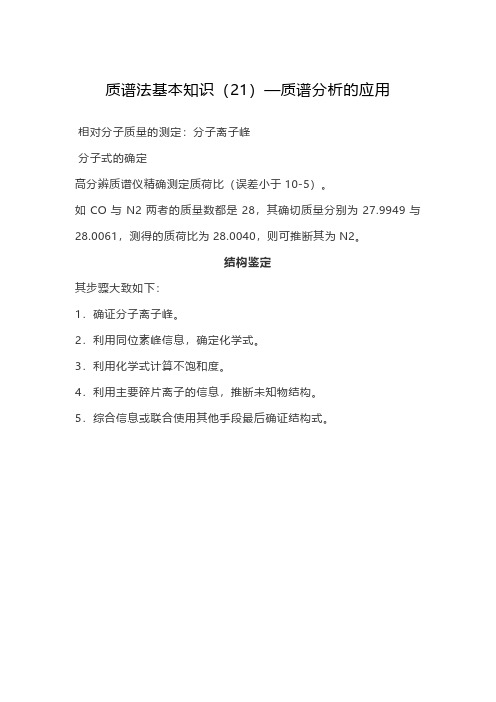 质谱法基本知识（21）—质谱分析的应用

相对分子质量的测定：分子离子峰

分子式的确定

高分辨质谱仪精确测定质荷比（误差小于 10-5）。

如 CO 与 N2 两者的质量数都是 28，其确切质量分别为 27.9949 与 28.0061，测得的质荷比为 28.0040，则可推断其为 N2。

结构鉴定

其步骤大致如下：

1．确证分子离子峰。

2．利用同位素峰信息，确定化学式。

3．利用化学式计算不饱和度。

4．利用主要碎片离子的信息，推断未知物结构。

5．综合信息或联合使用其他手段最后确证结构式。